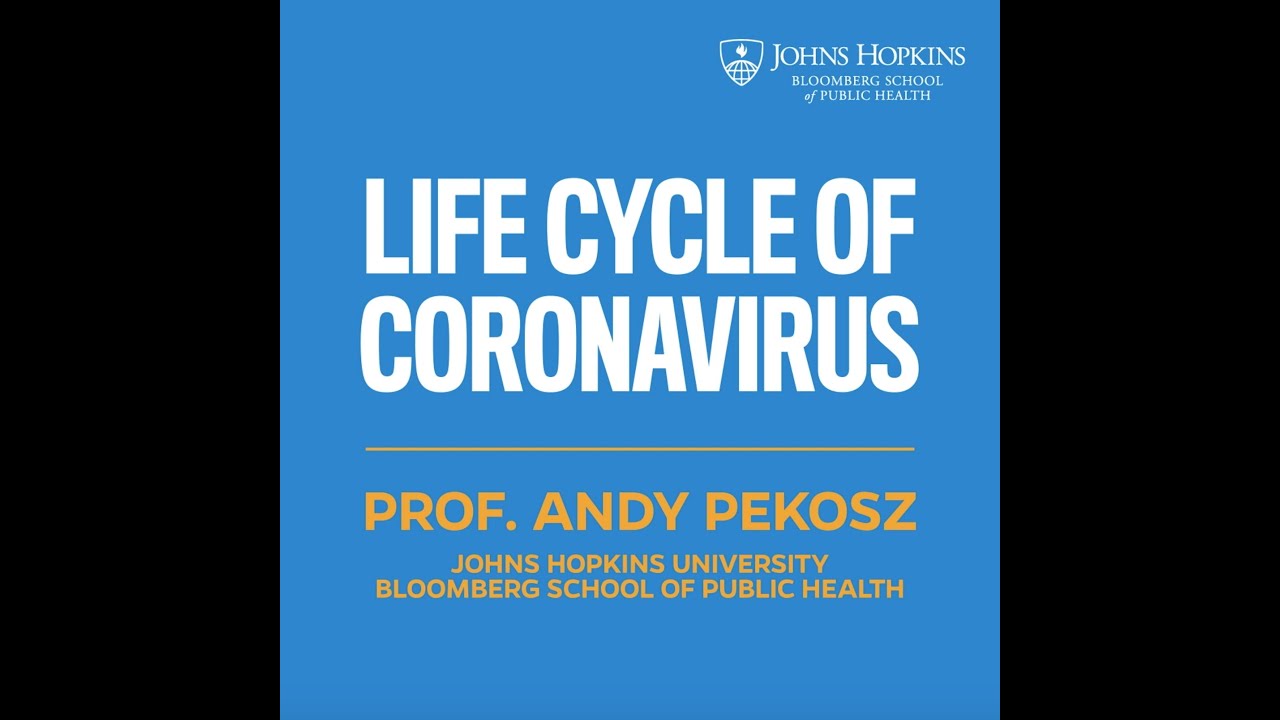 JOHNS HOPKINS
BLOOMBERG SCHOOL
of PUBLIC HEALTH

LIFE CYCLE OF
CORONAVIRUS

PROF. ANDY PEKOSZ

JOHNS HOPKINS UNIVERSITY
BLOOMBERG SCHOOL OF PUBLIC HEALTH